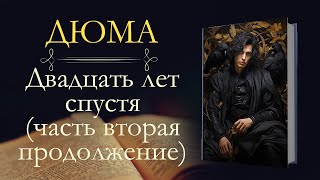 ДЮМА

Двадцать лет спустя (часть вторая продолжение)